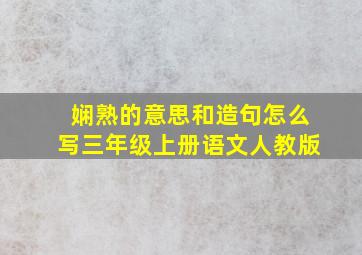 娴熟的意思和造句怎么写三年级上册语文人教版